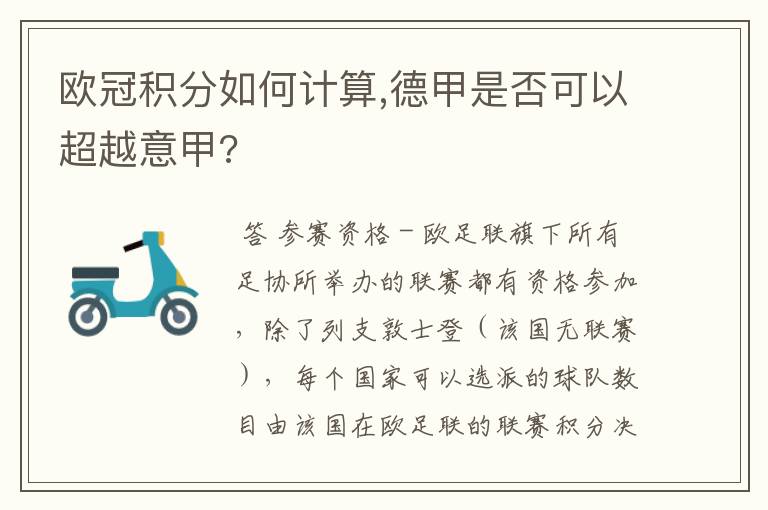 欧冠积分如何计算,德甲是否可以超越意甲?

答 参赛资格－欧足联旗下所有足协所举办的联赛都有资格参加，除了列支敦士登（该国无联赛），每个国家可以选派的球队数目由该国在欧足联的联赛积分决